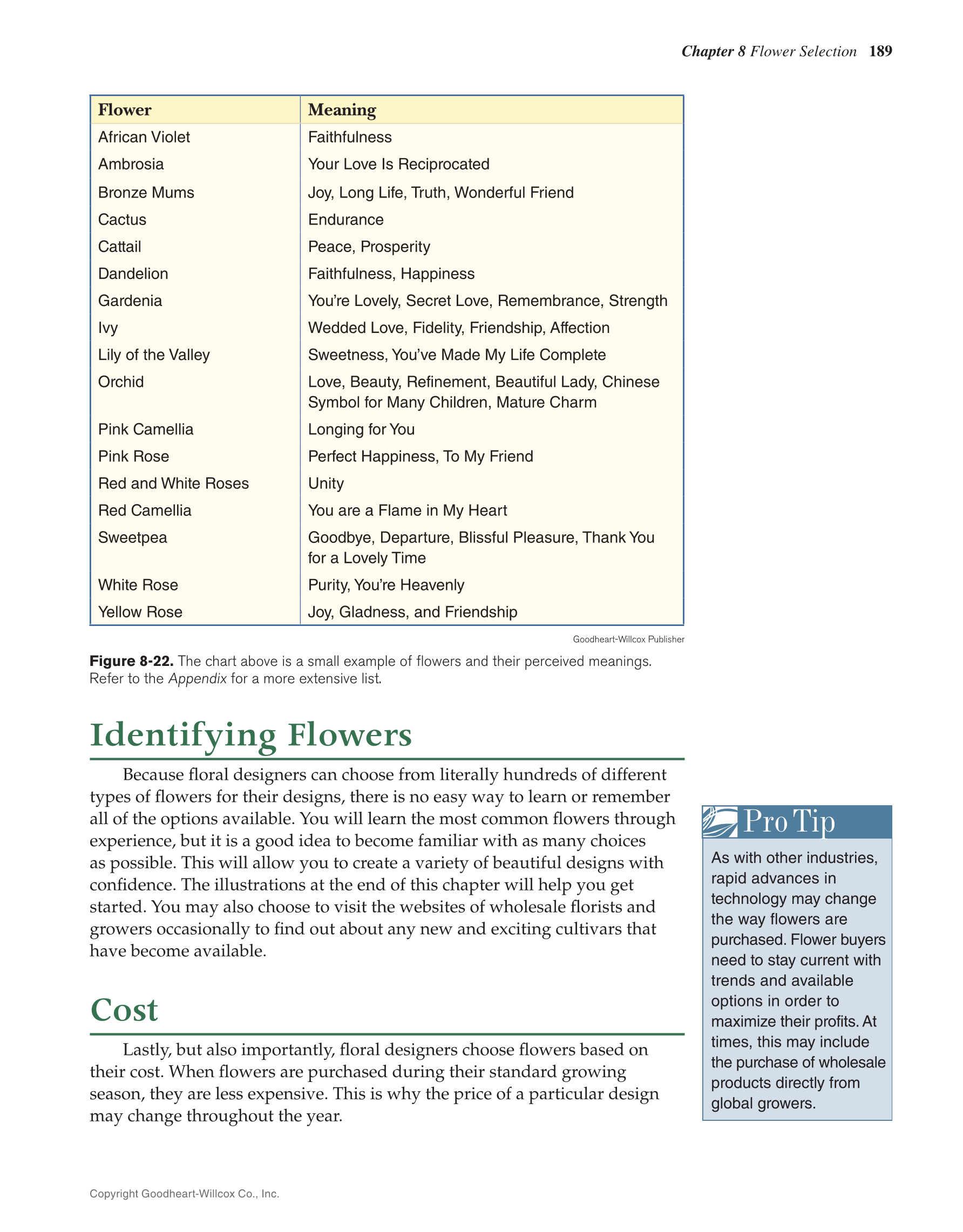 Chapter 8 Flower Selection 189

| Flower | Meaning |
|---|---|
| African Violet | Faithfulness |
| Ambrosia | Your Love Is Reciprocated |
| Bronze Mums | Joy, Long Life, Truth, Wonderful Friend |
| Cactus | Endurance |
| Cattail | Peace, Prosperity |
| Dandelion | Faithfulness, Happiness |
| Gardenia | You're Lovely, Secret Love, Remembrance, Strength |
| Ivy | Wedded Love, Fidelity, Friendship, Affection |
| Lily of the Valley | Sweetness, You've Made My Life Complete |
| Orchid | Love, Beauty, Refinement, Beautiful Lady, Chinese Symbol for Many Children, Mature Charm |
| Pink Camellia | Longing for You |
| Pink Rose | Perfect Happiness, To My Friend |
| Red and White Roses | Unity |
| Red Camellia | You are a Flame in My Heart |
| Sweetpea | Goodbye, Departure, Blissful Pleasure, Thank You for a Lovely Time |
| White Rose | Purity, You're Heavenly |
| Yellow Rose | Joy, Gladness, and Friendship |

Goodheart-Willcox Publisher

Figure 8-22. The chart above is a small example of flowers and their perceived meanings. Refer to the Appendix for a more extensive list.

Identifying Flowers

Because floral designers can choose from literally hundreds of different types of flowers for their designs, there is no easy way to learn or remember all of the options available. You will learn the most common flowers through experience, but it is a good idea to become familiar with as many choices as possible. This will allow you to create a variety of beautiful designs with confidence. The illustrations at the end of this chapter will help you get started. You may also choose to visit the websites of wholesale florists and growers occasionally to find out about any new and exciting cultivars that have become available.

Cost

Lastly, but also importantly, floral designers choose flowers based on their cost. When flowers are purchased during their standard growing season, they are less expensive. This is why the price of a particular design may change throughout the year.

Pro Tip

As with other industries, rapid advances in technology may change the way flowers are purchased. Flower buyers need to stay current with trends and available options in order to maximize their profits. At times, this may include the purchase of wholesale products directly from global growers.

Copyright Goodheart-Willcox Co., Inc.